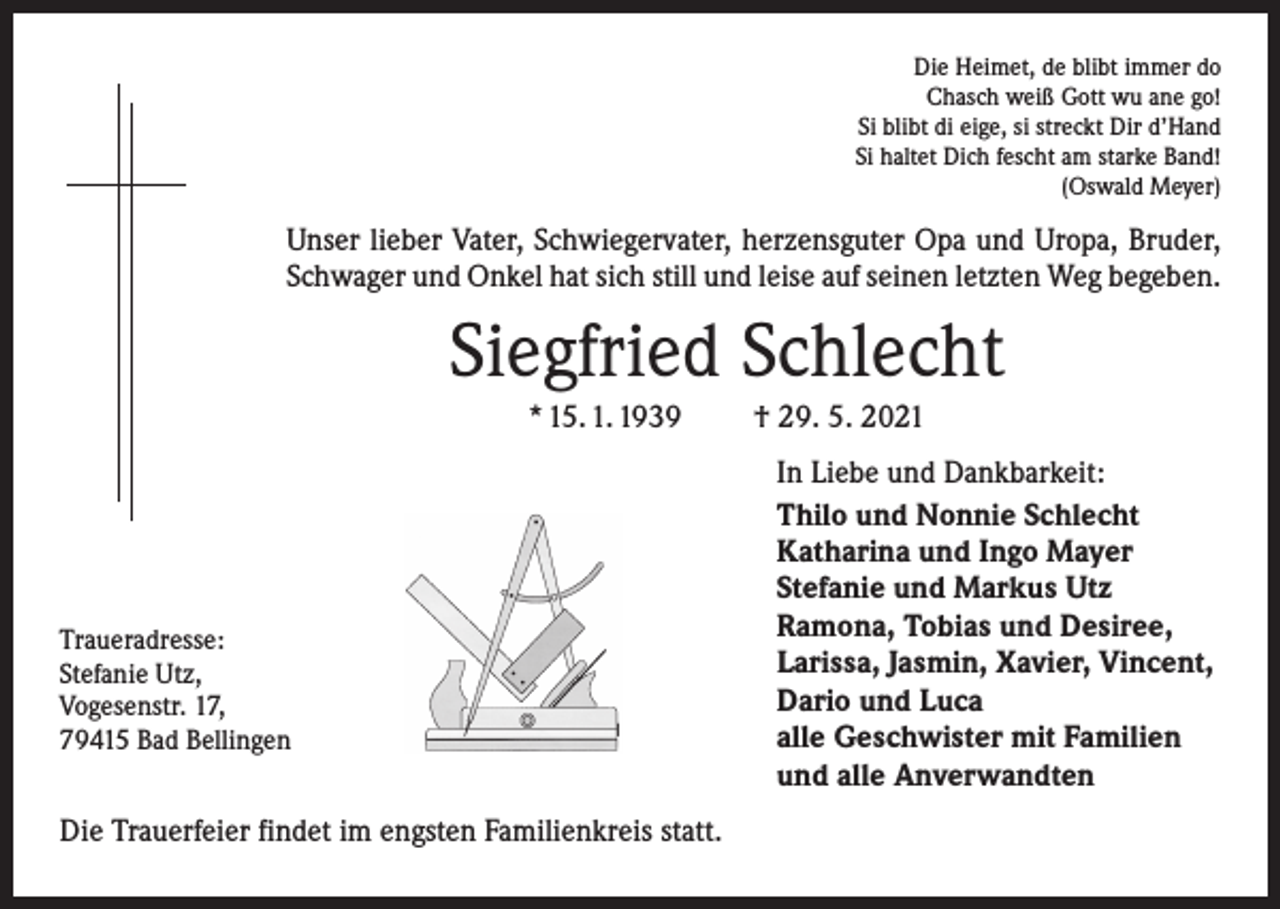 Die Heimet, de blibt immer do
Chasch weiß Gott wu ane go!
Si blibt di eige, si streckt Dir d'Hand
Si haltet Dich fescht am starke Band!
(Oswald Meyer)

Unser lieber Vater, Schwiegervater, herzensguter Opa und Uropa, Bruder, Schwager und Onkel hat sich still und leise auf seinen letzten Weg begeben.

Siegfried Schlecht

* 15. 1. 1939 † 29. 5. 2021

In Liebe und Dankbarkeit:
Thilo und Nonnie Schlecht
Katharina und Ingo Mayer
Stefanie und Markus Utz
Ramona, Tobias und Desiree,
Larissa, Jasmin, Xavier, Vincent,
Dario und Luca
alle Geschwister mit Familien
und alle Anverwandten

Traueradresse:
Stefanie Utz,
Vogesenstr. 17,
79415 Bad Bellingen

Die Trauerfeier findet im engsten Familienkreis statt.